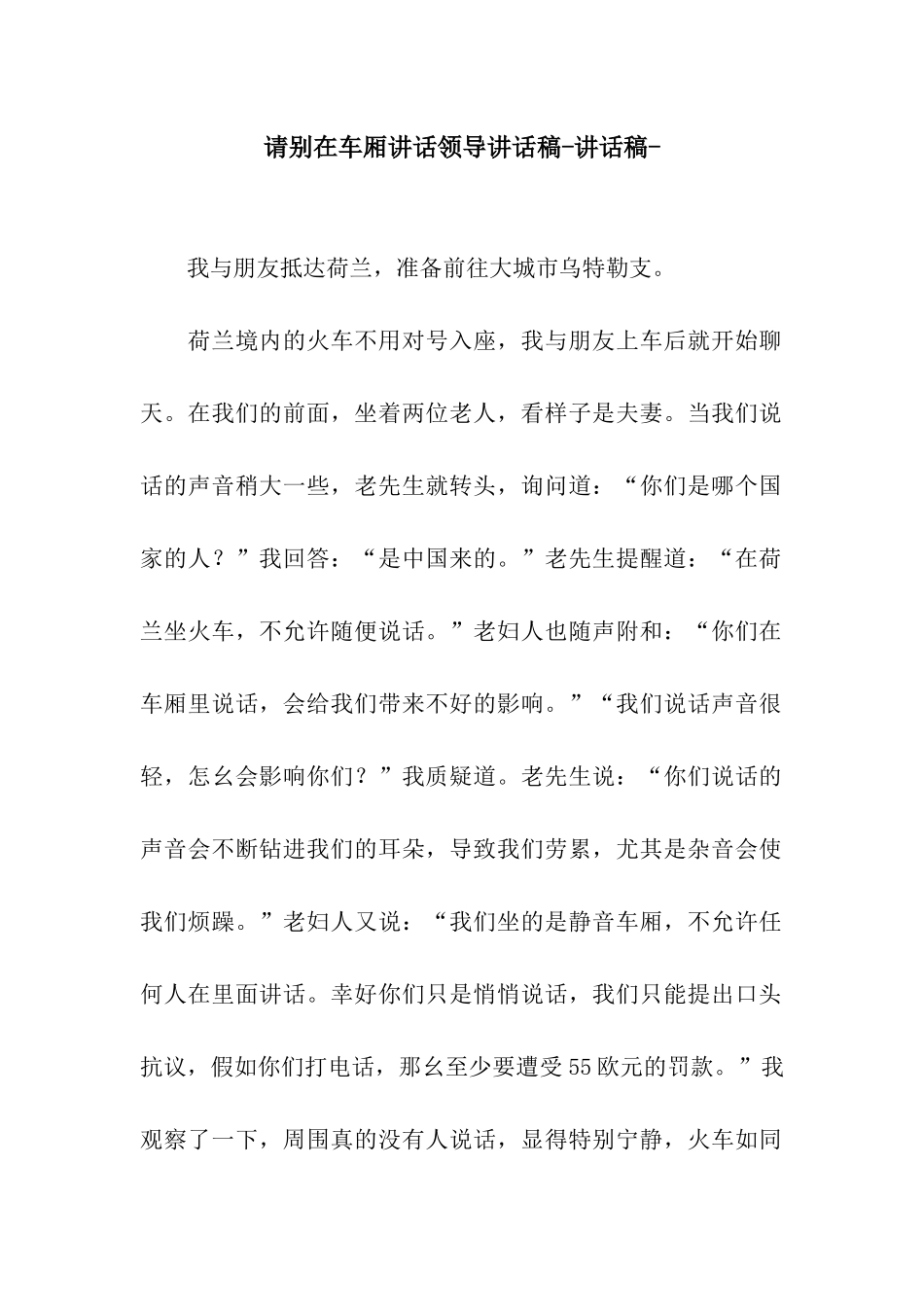 请别在车厢讲话领导讲话稿-讲话稿-

我与朋友抵达荷兰，准备前往大城市乌特勒支。

荷兰境内的火车不用对号入座，我与朋友上车后就开始聊天。在我们的前面，坐着两位老人，看样子是夫妻。当我们说话的声音稍大一些，老先生就转头，询问道：“你们是哪个国家的人？”我回答：“是中国来的。”老先生提醒道：“在荷兰坐火车，不允许随便说话。”老妇人也随声附和：“你们在车厢里说话，会给我们带来不好的影响。”“我们说话声音很轻，怎幺会影响你们？”我质疑道。老先生说：“你们说话的声音会不断钻进我们的耳朵，导致我们劳累，尤其是杂音会使我们烦躁。”老妇人又说：“我们坐的是静音车厢，不允许任何人在里面讲话。幸好你们只是悄悄说话，我们只能提出口头抗议，假如你们打电话，那幺至少要遭受55欧元的罚款。”我观察了一下，周围真的没有人说话，显得特别宁静，火车如同